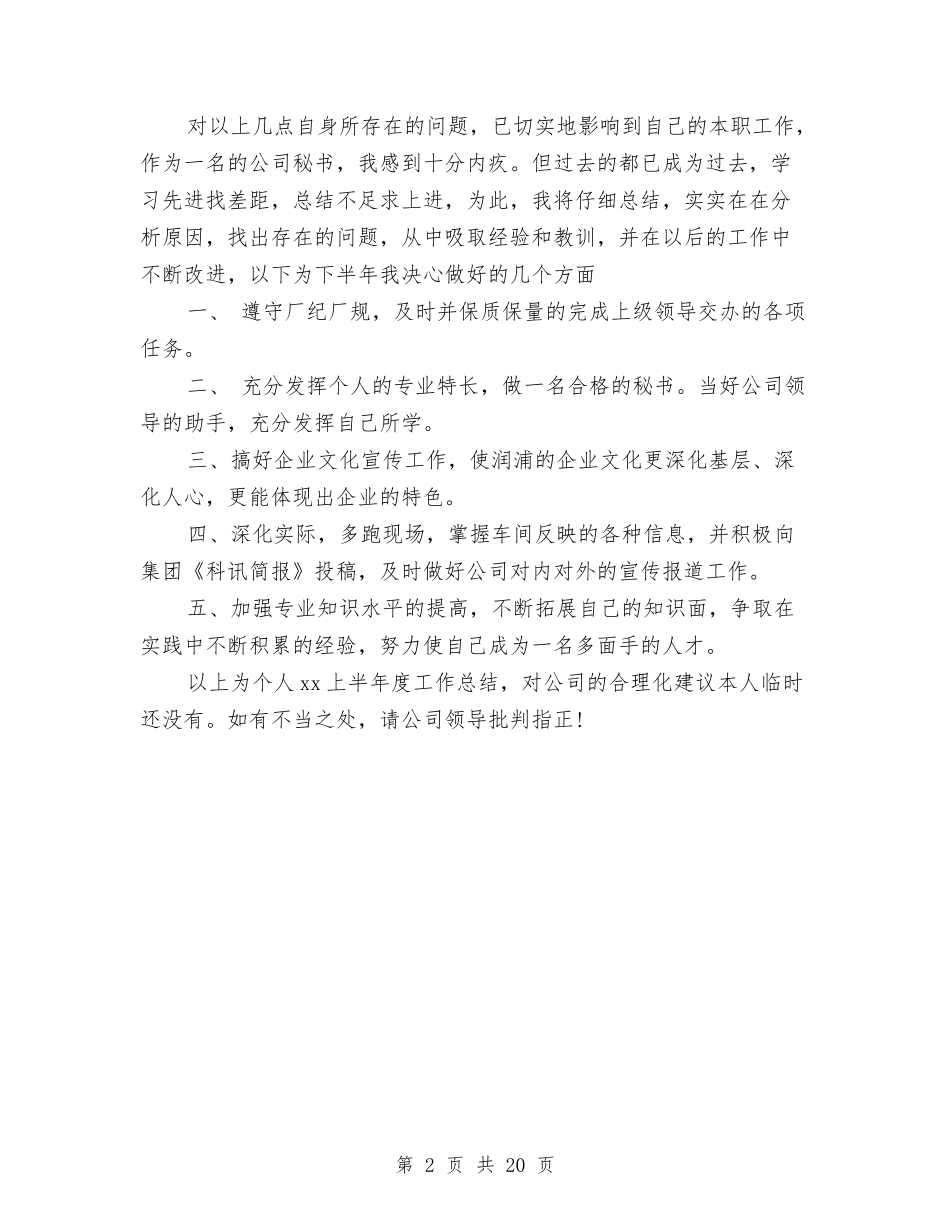 对以上几点自身所存在的问题，已切实地影响到自己的本职工作，作为一名的公司秘书，我感到十分内疚。但过去的都已成为过去，学习先进找差距，总结不足求上进，为此，我将仔细总结，实实在在分析原因，找出存在的问题，从中吸取经验和教训，并在以后的工作中不断改进，以下为下半年我决心做好的几个方面

一、 遵守厂纪厂规，及时并保质保量的完成上级领导交办的各项任务。

二、 充分发挥个人的专业特长，做一名合格的秘书。当好公司领导的助手，充分发挥自己所学。

三、搞好企业文化宣传工作，使润浦的企业文化更深化基层、深化人心，更能体现出企业的特色。

四、深化实际，多跑现场，掌握车间反映的各种信息，并积极向集团《科讯简报》投稿，及时做好公司对内对外的宣传报道工作。

五、加强专业知识水平的提高，不断拓展自己的知识面，争取在实践中不断积累的经验，努力使自己成为一名多面手的人才。

以上为个人xx上半年度工作总结，对公司的合理化建议本人临时还没有。如有不当之处，请公司领导批判指正!

第 2 页 共 20 页